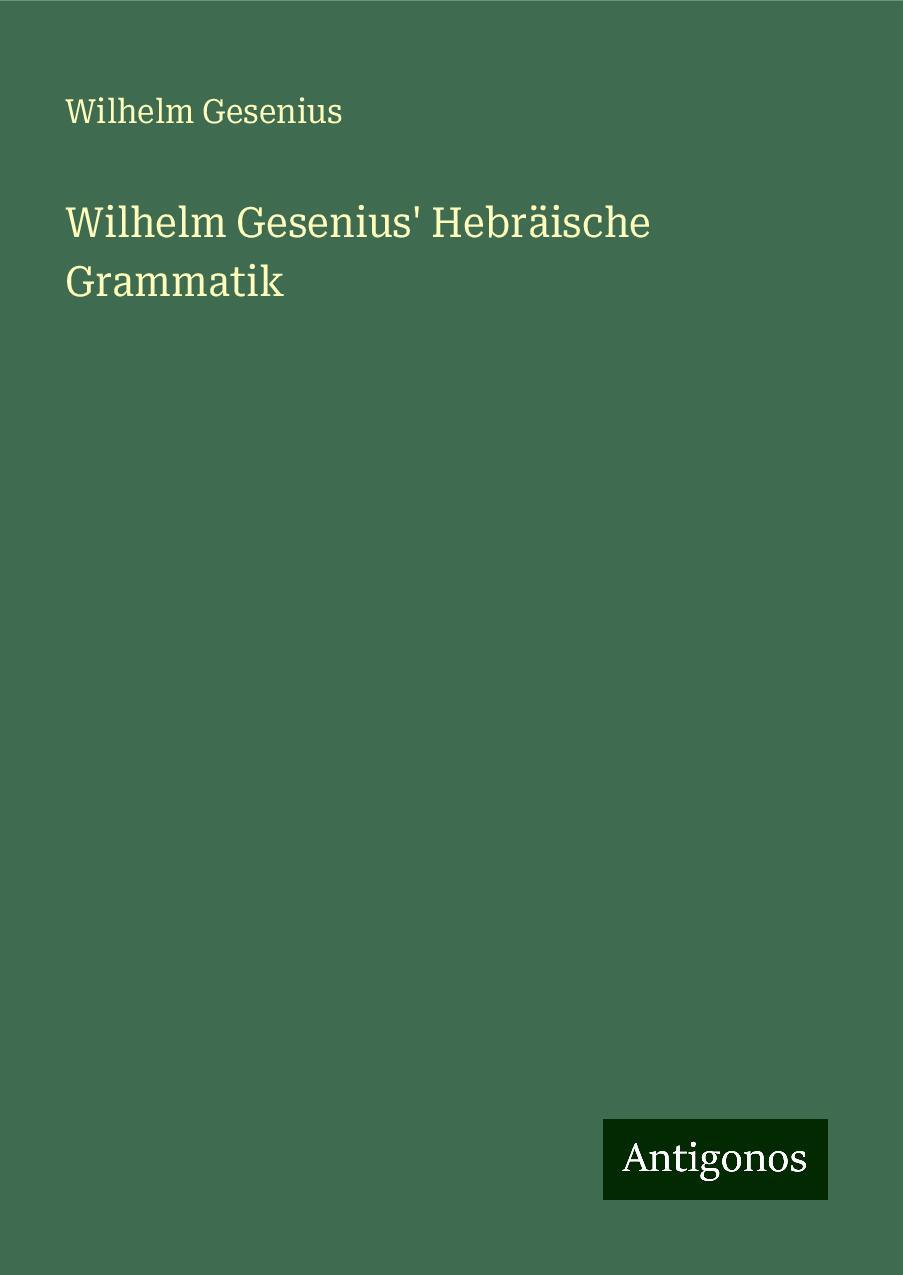 Wilhelm Gesenius

Wilhelm Gesenius' Hebräische Grammatik

Antigonos